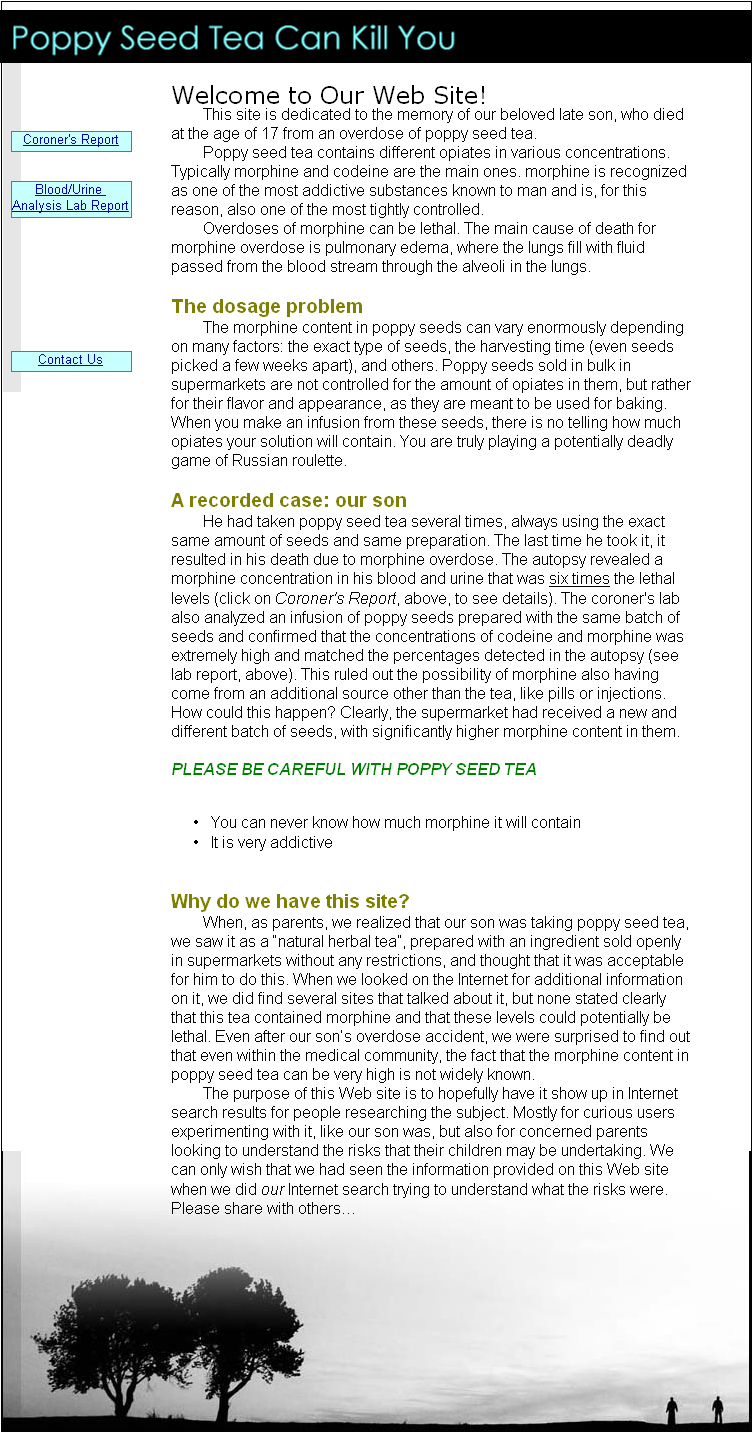 Poppy Seed Tea Can Kill You

Coroner's Report

Blood/Urine Analysis Lab Report

Contact Us

Welcome to Our Web Site!

This site is dedicated to the memory of our beloved late son, who died at the age of 17 from an overdose of poppy seed tea.

Poppy seed tea contains different opiates in various concentrations. Typically morphine and codeine are the main ones. morphine is recognized as one of the most addictive substances known to man and is, for this reason, also one of the most tightly controlled.

Overdoses of morphine can be lethal. The main cause of death for morphine overdose is pulmonary edema, where the lungs fill with fluid passed from the blood stream through the alveoli in the lungs.

The dosage problem

The morphine content in poppy seeds can vary enormously depending on many factors: the exact type of seeds, the harvesting time (even seeds picked a few weeks apart), and others. Poppy seeds sold in bulk in supermarkets are not controlled for the amount of opiates in them, but rather for their flavor and appearance, as they are meant to be used for baking. When you make an infusion from these seeds, there is no telling how much opiates your solution will contain. You are truly playing a potentially deadly game of Russian roulette.

A recorded case: our son

He had taken poppy seed tea several times, always using the exact same amount of seeds and same preparation. The last time he took it, it resulted in his death due to morphine overdose. The autopsy revealed a morphine concentration in his blood and urine that was six times the lethal levels (click on Coroner's Report, above, to see details). The coroner's lab also analyzed an infusion of poppy seeds prepared with the same batch of seeds and confirmed that the concentrations of codeine and morphine was extremely high and matched the percentages detected in the autopsy (see lab report, above). This ruled out the possibility of morphine also having come from an additional source other than the tea, like pills or injections. How could this happen? Clearly, the supermarket had received a new and different batch of seeds, with significantly higher morphine content in them.

PLEASE BE CAREFUL WITH POPPY SEED TEA

• You can never know how much morphine it will contain
• It is very addictive

Why do we have this site?

When, as parents, we realized that our son was taking poppy seed tea, we saw it as a "natural herbal tea", prepared with an ingredient sold openly in supermarkets without any restrictions, and thought that it was acceptable for him to do this. When we looked on the Internet for additional information on it, we did find several sites that talked about it, but none stated clearly that this tea contained morphine and that these levels could potentially be lethal. Even after our son's overdose accident, we were surprised to find out that even within the medical community, the fact that the morphine content in poppy seed tea can be very high is not widely known.

The purpose of this Web site is to hopefully have it show up in Internet search results for people researching the subject. Mostly for curious users experimenting with it, like our son was, but also for concerned parents looking to understand the risks that their children may be undertaking. We can only wish that we had seen the information provided on this Web site when we did our Internet search trying to understand what the risks were. Please share with others…